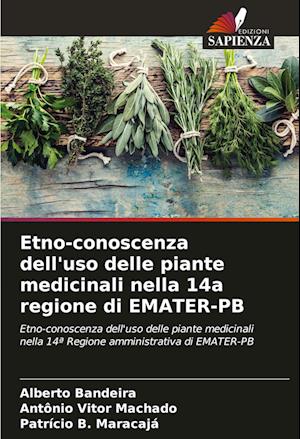 EDIZIONI
SAPIENZA

Etno-conoscenza dell'uso delle piante medicinali nella 14a regione di EMATER-PB

Etno-conoscenza dell'uso delle piante medicinali nella 14ª Regione amministrativa di EMATER-PB

Alberto Bandeira
Antônio Vitor Machado
Patrício B. Maracajá